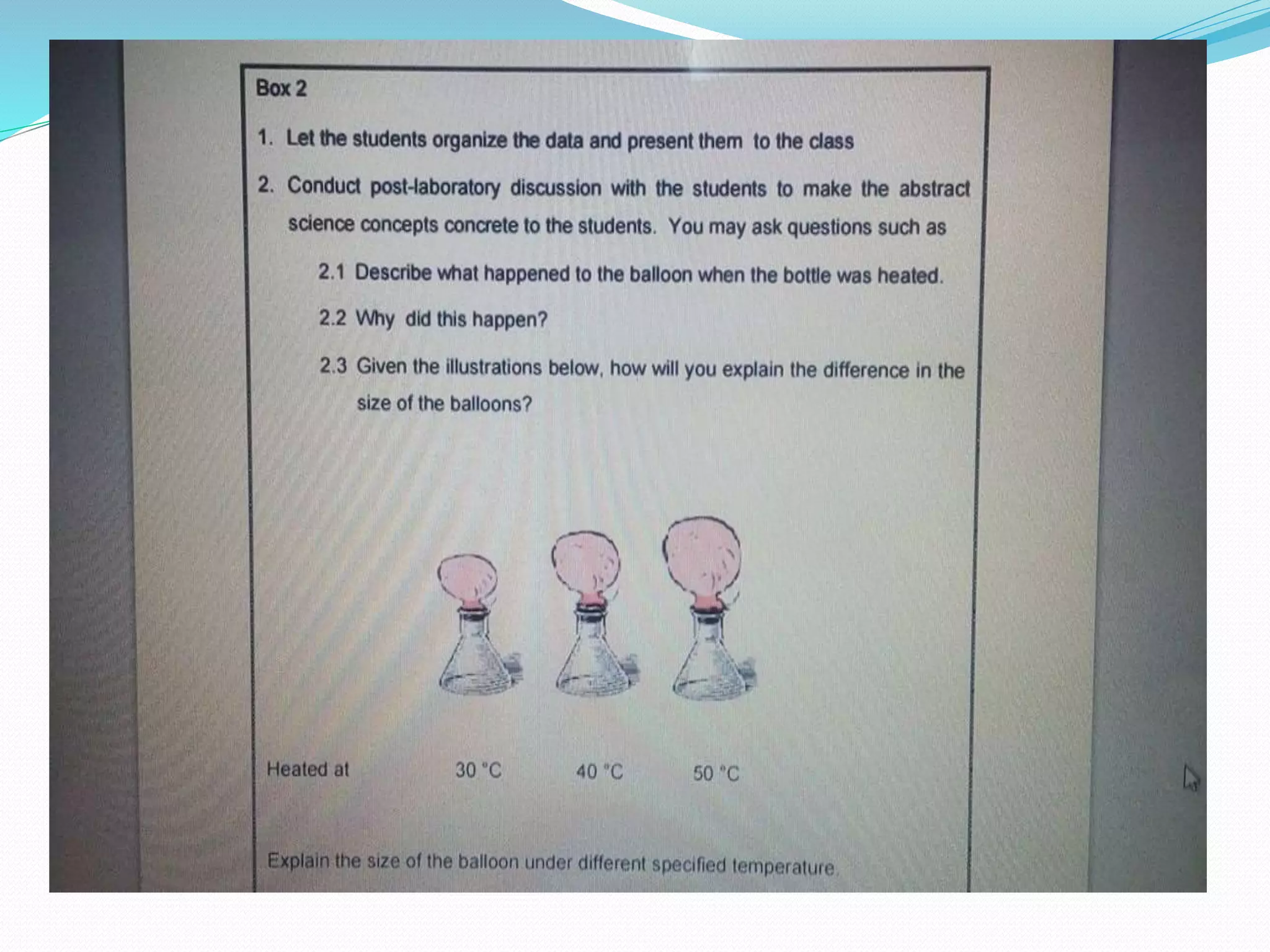 Box 2

1. Let the students organize the data and present them to the class

2. Conduct post-laboratory discussion with the students to make the abstract science concepts concrete to the students. You may ask questions such as

2.1 Describe what happened to the balloon when the bottle was heated.

2.2 Why did this happen?

2.3 Given the illustrations below, how will you explain the difference in the size of the balloons?

Heated at 30 °C 40 °C 50 °C

Explain the size of the balloon under different specified temperature.